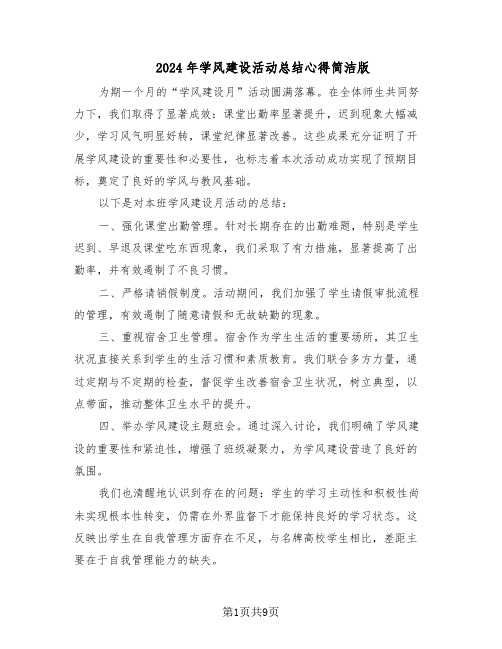 2024年学风建设活动总结心得简洁版

为期一个月的“学风建设月”活动圆满落幕。在全体师生共同努力下，我们取得了显著成效：课堂出勤率显著提升，迟到现象大幅减少，学习风气明显好转，课堂纪律显著改善。这些成果充分证明了开展学风建设的重要性和必要性，也标志着本次活动成功实现了预期目标，奠定了良好的学风与教风基础。

以下是对本班学风建设月活动的总结：

一、强化课堂出勤管理。针对长期存在的出勤难题，特别是学生迟到、早退及课堂吃东西现象，我们采取了有力措施，显著提高了出勤率，并有效遏制了不良习惯。

二、严格请销假制度。活动期间，我们加强了学生请假审批流程的管理，有效遏制了随意请假和无故缺勤的现象。

三、重视宿舍卫生管理。宿舍作为学生生活的重要场所，其卫生状况直接关系到学生的生活习惯和素质教育。我们联合多方力量，通过定期与不定期的检查，督促学生改善宿舍卫生状况，树立典型，以点带面，推动整体卫生水平的提升。

四、举办学风建设主题班会。通过深入讨论，我们明确了学风建设的重要性和紧迫性，增强了班级凝聚力，为学风建设营造了良好的氛围。

我们也清醒地认识到存在的问题：学生的学习主动性和积极性尚未实现根本性转变，仍需在外界监督下才能保持良好的学习状态。这反映出学生在自我管理方面存在不足，与名牌高校学生相比，差距主要在于自我管理能力的缺失。

第1页共9页